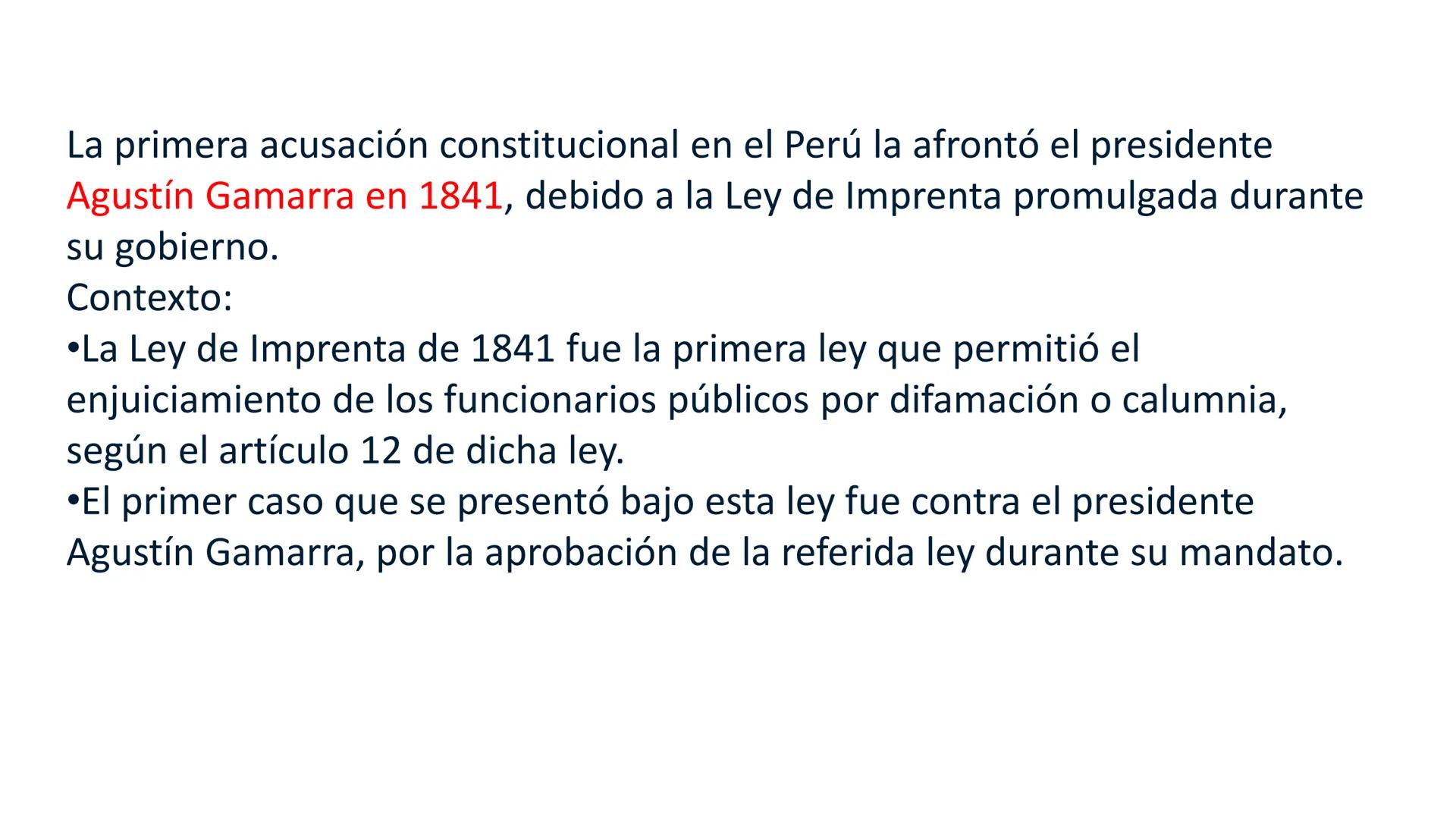 La primera acusación constitucional en el Perú la afrontó el presidente Agustín Gamarra en 1841, debido a la Ley de Imprenta promulgada durante su gobierno.
Contexto:
•La Ley de Imprenta de 1841 fue la primera ley que permitió el enjuiciamiento de los funcionarios públicos por difamación o calumnia, según el artículo 12 de dicha ley.
•El primer caso que se presentó bajo esta ley fue contra el presidente Agustín Gamarra, por la aprobación de la referida ley durante su mandato.